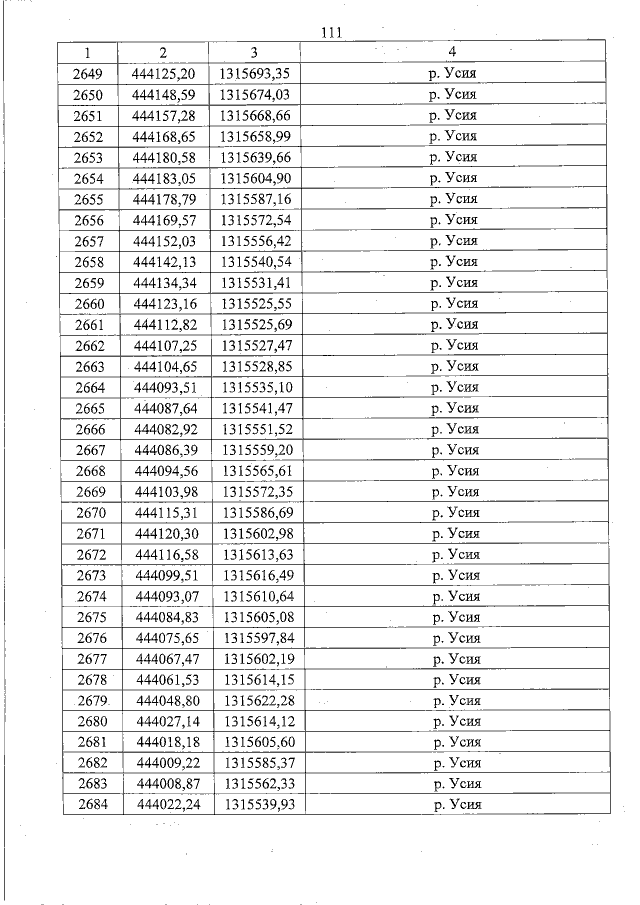 111

| 1 | 2 | 3 | 4 |
|---|---|---|---|
| 2649 | 444125,20 | 1315693,35 | р. Усия |
| 2650 | 444148,59 | 1315674,03 | р. Усия |
| 2651 | 444157,28 | 1315668,66 | р. Усия |
| 2652 | 444168,65 | 1315658,99 | р. Усия |
| 2653 | 444180,58 | 1315639,66 | р. Усия |
| 2654 | 444183,05 | 1315604,90 | р. Усия |
| 2655 | 444178,79 | 1315587,16 | р. Усия |
| 2656 | 444169,57 | 1315572,54 | р. Усия |
| 2657 | 444152,03 | 1315556,42 | р. Усия |
| 2658 | 444142,13 | 1315540,54 | р. Усия |
| 2659 | 444134,34 | 1315531,41 | р. Усия |
| 2660 | 444123,16 | 1315525,55 | р. Усия |
| 2661 | 444112,82 | 1315525,69 | р. Усия |
| 2662 | 444107,25 | 1315527,47 | р. Усия |
| 2663 | 444104,65 | 1315528,85 | р. Усия |
| 2664 | 444093,51 | 1315535,10 | р. Усия |
| 2665 | 444087,64 | 1315541,47 | р. Усия |
| 2666 | 444082,92 | 1315551,52 | р. Усия |
| 2667 | 444086,39 | 1315559,20 | р. Усия |
| 2668 | 444094,56 | 1315565,61 | р. Усия |
| 2669 | 444103,98 | 1315572,35 | р. Усия |
| 2670 | 444115,31 | 1315586,69 | р. Усия |
| 2671 | 444120,30 | 1315602,98 | р. Усия |
| 2672 | 444116,58 | 1315613,63 | р. Усия |
| 2673 | 444099,51 | 1315616,49 | р. Усия |
| 2674 | 444093,07 | 1315610,64 | р. Усия |
| 2675 | 444084,83 | 1315605,08 | р. Усия |
| 2676 | 444075,65 | 1315597,84 | р. Усия |
| 2677 | 444067,47 | 1315602,19 | р. Усия |
| 2678 | 444061,53 | 1315614,15 | р. Усия |
| 2679 | 444048,80 | 1315622,28 | р. Усия |
| 2680 | 444027,14 | 1315614,12 | р. Усия |
| 2681 | 444018,18 | 1315605,60 | р. Усия |
| 2682 | 444009,22 | 1315585,37 | р. Усия |
| 2683 | 444008,87 | 1315562,33 | р. Усия |
| 2684 | 444022,24 | 1315539,93 | р. Усия |